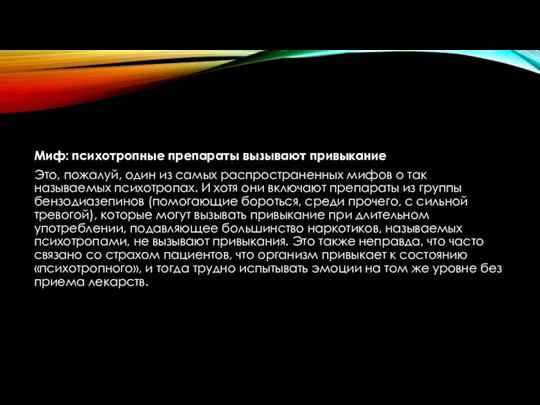 Миф: психотропные препараты вызывают привыкание

Это, пожалуй, один из самых распространенных мифов о так называемых психотропах. И хотя они включают препараты из группы бензодиазепинов (помогающие бороться, среди прочего, с сильной тревогой), которые могут вызывать привыкание при длительном употреблении, подавляющее большинство наркотиков, называемых психотропами, не вызывают привыкания. Это также неправда, что часто связано со страхом пациентов, что организм привыкает к состоянию «психотропного», и тогда трудно испытывать эмоции на том же уровне без приема лекарств.